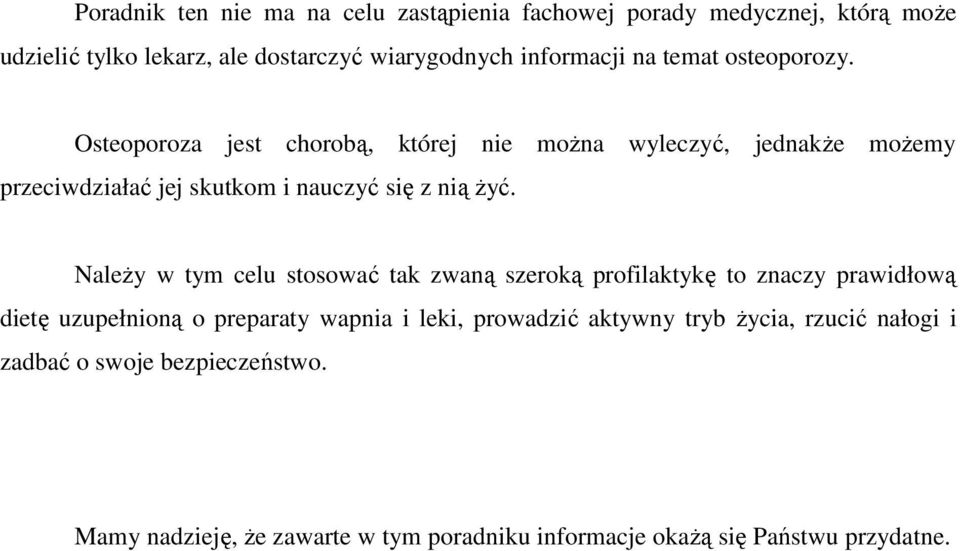 Poradnik ten nie ma na celu zastąpienia fachowej porady medycznej, którą może udzielić tylko lekarz, ale dostarczyć wiarygodnych informacji na temat osteoporozy.

Osteoporoza jest chorobą, której nie można wyleczyć, jednakże możemy przeciwdziałać jej skutkom i nauczyć się z nią żyć.

Należy w tym celu stosować tak zwaną szeroką profilaktykę to znaczy prawidłową dietę uzupełnioną o preparaty wapnia i leki, prowadzić aktywny tryb życia, rzucić nałogi i zadbać o swoje bezpieczeństwo.

Mamy nadzieję, że zawarte w tym poradniku informacje okażą się Państwu przydatne.